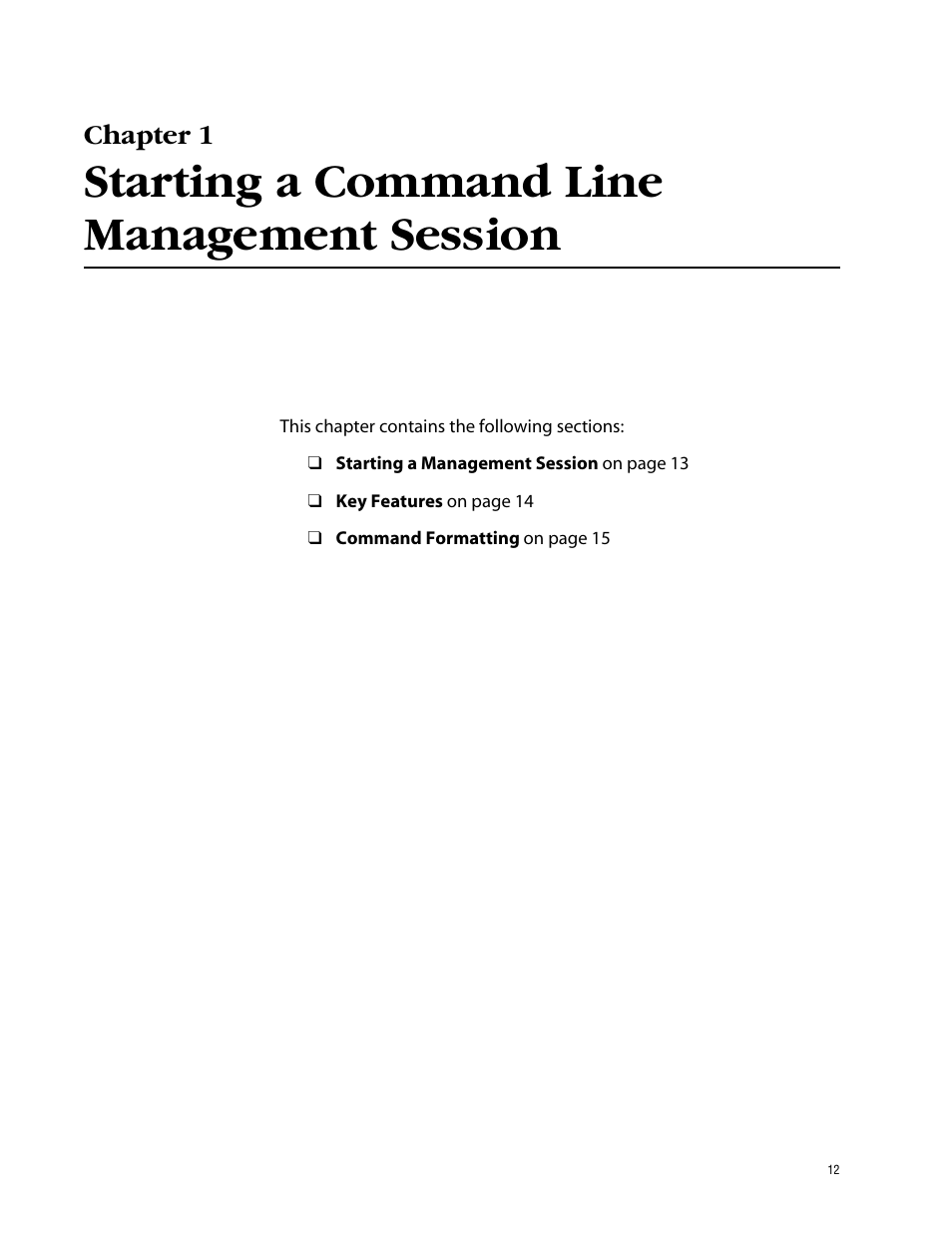 Chapter 1
Starting a Command Line Management Session

This chapter contains the following sections:

❑ Starting a Management Session on page 13

❑ Key Features on page 14

❑ Command Formatting on page 15

12